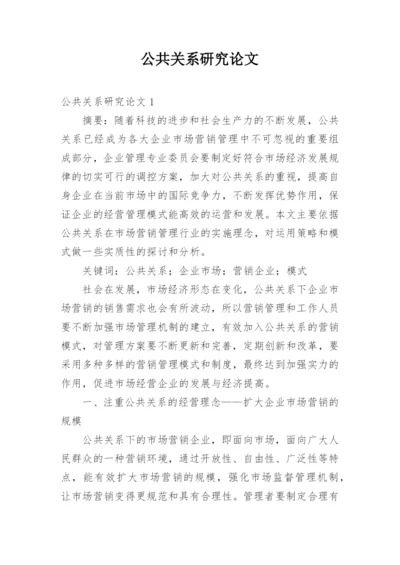 公共关系研究论文

公共关系研究论文 1

摘要：随着科技的进步和社会生产力的不断发展，公共关系已经成为各大企业市场营销管理中不可忽视的重要组成部分，企业管理专业委员会要制定好符合市场经济发展规律的切实可行的调控方案，加大对公共关系的重视，提高自身企业在当前市场中的国际竞争力，不断发挥优势作用，保证企业的经营管理模式能高效的运营和发展。本文主要依据公共关系在市场营销管理行业的实施理念，对运用策略和模式做一些实质性的探讨和分析。

关键词：公共关系；企业市场；营销企业；模式

社会在发展，市场经济形态在变化，公共关系下企业市场营销的销售需求也会有所波动，所以营销管理和工作人员要不断加强市场管理机制的建立，有效加入公共关系的营销模式，对管理方案要不断更新和完善，定期创新和改革，要采用多种多样的营销管理模式和制度，最终达到加强实力的作用，促进市场经营企业的发展与经济提高。

一、注重公共关系的经营理念——扩大企业市场营销的规模

公共关系下的市场营销企业，即面向市场，面向广大人民群众的一种营销环境，通过开放性、自由性、广泛性等特点，能有效扩大市场营销的规模，强化市场监督管理机制，让市场营销变得更规范和具有合理性。管理者要制定合理有